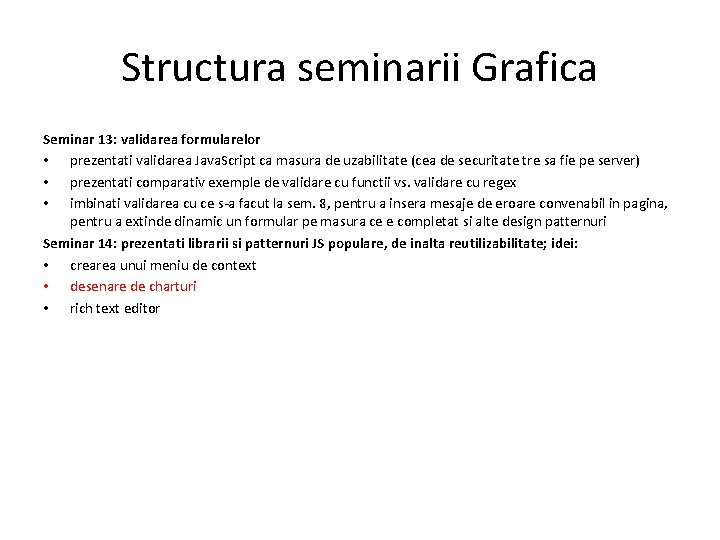 Structura seminarii Grafica

Seminar 13: validarea formularelor
• prezentati validarea JavaScript ca masura de uzabilitate (cea de securitate tre sa fie pe server)
• prezentati comparativ exemple de validare cu functii vs. validare cu regex
• imbinati validarea cu ce s-a facut la sem. 8, pentru a insera mesaje de eroare convenabil in pagina, pentru a extinde dinamic un formular pe masura ce e completat si alte design patternuri

Seminar 14: prezentati librarii si patternuri JS populare, de inalta reutilizabilitate; idei:
• crearea unui meniu de context
• desenare de charturi
• rich text editor